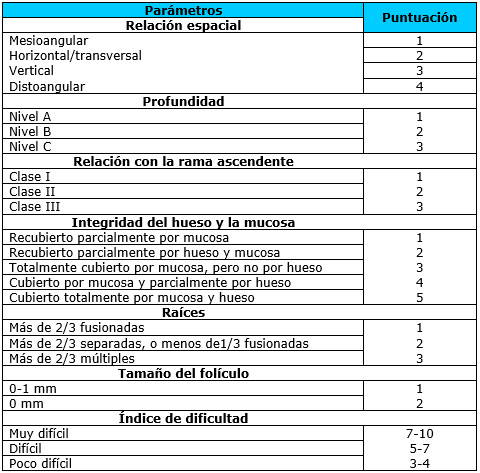 | Parámetros | Puntuación |
|---|---|
| **Relación espacial** | |
| Mesioangular | 1 |
| Horizontal/transversal | 2 |
| Vertical | 3 |
| Distoangular | 4 |
| **Profundidad** | |
| Nivel A | 1 |
| Nivel B | 2 |
| Nivel C | 3 |
| **Relación con la rama ascendente** | |
| Clase I | 1 |
| Clase II | 2 |
| Clase III | 3 |
| **Integridad del hueso y la mucosa** | |
| Recubierto parcialmente por mucosa | 1 |
| Recubierto parcialmente por hueso y mucosa | 2 |
| Totalmente cubierto por mucosa, pero no por hueso | 3 |
| Cubierto por mucosa y parcialmente por hueso | 4 |
| Cubierto totalmente por mucosa y hueso | 5 |
| **Raíces** | |
| Más de 2/3 fusionadas | 1 |
| Más de 2/3 separadas, o menos de1/3 fusionadas | 2 |
| Más de 2/3 múltiples | 3 |
| **Tamaño del folículo** | |
| 0-1 mm | 1 |
| 0 mm | 2 |
| **Índice de dificultad** | |
| Muy difícil | 7-10 |
| Difícil | 5-7 |
| Poco difícil | 3-4 |